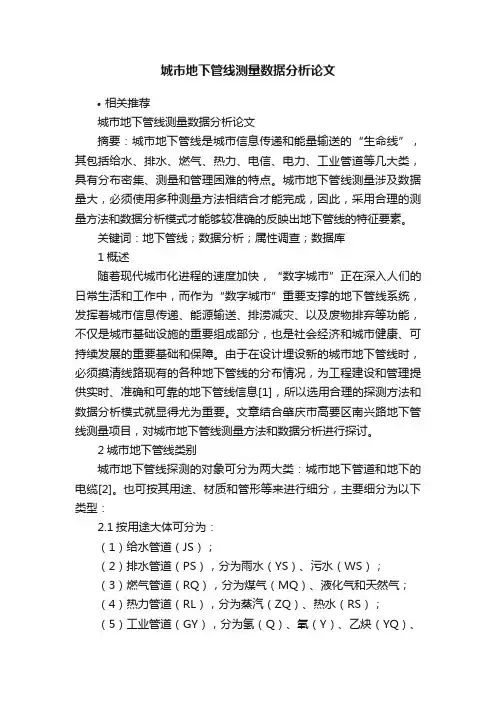 城市地下管线测量数据分析论文

• 相关推荐

城市地下管线测量数据分析论文

摘要：城市地下管线是城市信息传递和能量输送的“生命线”，其包括给水、排水、燃气、热力、电信、电力、工业管道等几大类，具有分布密集、测量和管理困难的特点。城市地下管线测量涉及数据量大，必须使用多种测量方法相结合才能完成，因此，采用合理的测量方法和数据分析模式才能够较准确的反映出地下管线的特征要素。

关键词：地下管线；数据分析；属性调查；数据库

1 概述

随着现代城市化进程的速度加快，“数字城市”正在深入人们的日常生活和工作中，而作为“数字城市”重要支撑的地下管线系统，发挥着城市信息传递、能源输送、排涝减灾、以及废物排弃等功能，不仅是城市基础设施的重要组成部分，也是社会经济和城市健康、可持续发展的重要基础和保障。由于在设计埋设新的城市地下管线时，必须摸清线路现有的各种地下管线的分布情况，为工程建设和管理提供实时、准确和可靠的地下管线信息[1]，所以选用合理的探测方法和数据分析模式就显得尤为重要。文章结合肇庆市高要区南兴路地下管线测量项目，对城市地下管线测量方法和数据分析进行探讨。

2 城市地下管线类别

城市地下管线探测的对象可分为两大类：城市地下管道和地下的电缆[2]。也可按其用途、材质和管形等来进行细分，主要细分为以下类型：

2.1 按用途大体可分为：

（1）给水管道（JS）；

（2）排水管道（PS），分为雨水（YS）、污水（WS）；

（3）燃气管道（RQ），分为煤气（MQ）、液化气和天然气；

（4）热力管道（RL），分为蒸汽（ZQ）、热水（RS）；

（5）工业管道（GY），分为氢（Q）、氧（Y）、乙炔（YQ）、